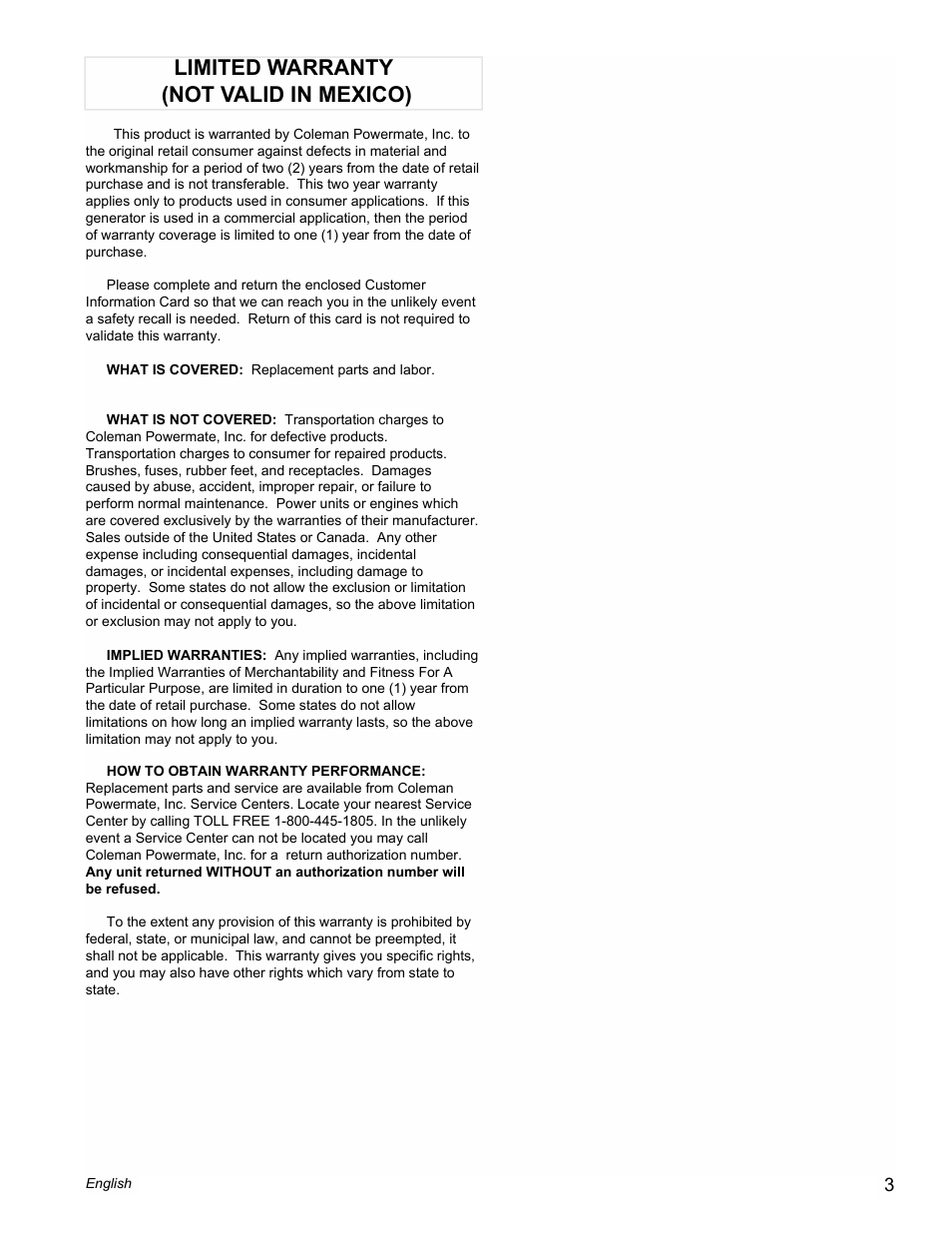 LIMITED WARRANTY
(NOT VALID IN MEXICO)

This product is warranted by Coleman Powermate, Inc. to the original retail consumer against defects in material and workmanship for a period of two (2) years from the date of retail purchase and is not transferable. This two year warranty applies only to products used in consumer applications. If this generator is used in a commercial application, then the period of warranty coverage is limited to one (1) year from the date of purchase.

Please complete and return the enclosed Customer Information Card so that we can reach you in the unlikely event a safety recall is needed. Return of this card is not required to validate this warranty.

WHAT IS COVERED: Replacement parts and labor.

WHAT IS NOT COVERED: Transportation charges to Coleman Powermate, Inc. for defective products. Transportation charges to consumer for repaired products. Brushes, fuses, rubber feet, and receptacles. Damages caused by abuse, accident, improper repair, or failure to perform normal maintenance. Power units or engines which are covered exclusively by the warranties of their manufacturer. Sales outside of the United States or Canada. Any other expense including consequential damages, incidental damages, or incidental expenses, including damage to property. Some states do not allow the exclusion or limitation of incidental or consequential damages, so the above limitation or exclusion may not apply to you.

IMPLIED WARRANTIES: Any implied warranties, including the Implied Warranties of Merchantability and Fitness For A Particular Purpose, are limited in duration to one (1) year from the date of retail purchase. Some states do not allow limitations on how long an implied warranty lasts, so the above limitation may not apply to you.

HOW TO OBTAIN WARRANTY PERFORMANCE: Replacement parts and service are available from Coleman Powermate, Inc. Service Centers. Locate your nearest Service Center by calling TOLL FREE 1-800-445-1805. In the unlikely event a Service Center can not be located you may call Coleman Powermate, Inc. for a return authorization number. Any unit returned WITHOUT an authorization number will be refused.

To the extent any provision of this warranty is prohibited by federal, state, or municipal law, and cannot be preempted, it shall not be applicable. This warranty gives you specific rights, and you may also have other rights which vary from state to state.

English

3